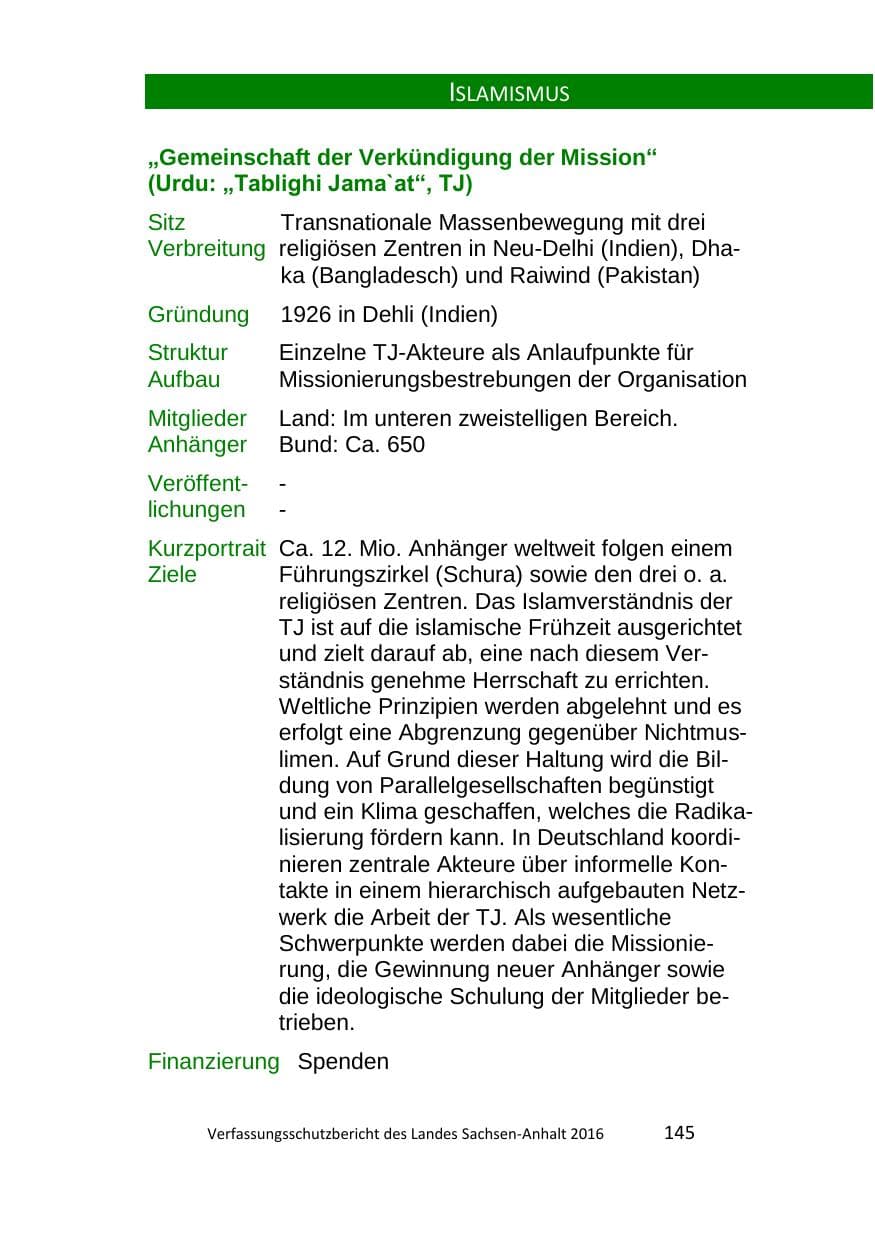 ISLAMISMUS

„Gemeinschaft der Verkündigung der Mission“ (Urdu: „Tablighi Jama`at“, TJ)

| | |
|---|---|
| Sitz Verbreitung | Transnationale Massenbewegung mit drei religiösen Zentren in Neu-Delhi (Indien), Dhaka (Bangladesch) und Raiwind (Pakistan) |
| Gründung | 1926 in Dehli (Indien) |
| Struktur Aufbau | Einzelne TJ-Akteure als Anlaufpunkte für Missionierungsbestrebungen der Organisation |
| Mitglieder Anhänger | Land: Im unteren zweistelligen Bereich. Bund: Ca. 650 |
| Veröffentlichungen | - - |
| Kurzportrait Ziele | Ca. 12. Mio. Anhänger weltweit folgen einem Führungszirkel (Schura) sowie den drei o. a. religiösen Zentren. Das Islamverständnis der TJ ist auf die islamische Frühzeit ausgerichtet und zielt darauf ab, eine nach diesem Verständnis genehme Herrschaft zu errichten. Weltliche Prinzipien werden abgelehnt und es erfolgt eine Abgrenzung gegenüber Nichtmuslimen. Auf Grund dieser Haltung wird die Bildung von Parallelgesellschaften begünstigt und ein Klima geschaffen, welches die Radikalisierung fördern kann. In Deutschland koordinieren zentrale Akteure über informelle Kontakte in einem hierarchisch aufgebauten Netzwerk die Arbeit der TJ. Als wesentliche Schwerpunkte werden dabei die Missionierung, die Gewinnung neuer Anhänger sowie die ideologische Schulung der Mitglieder betrieben. |
| Finanzierung | Spenden |

Verfassungsschutzbericht des Landes Sachsen-Anhalt 2016 145